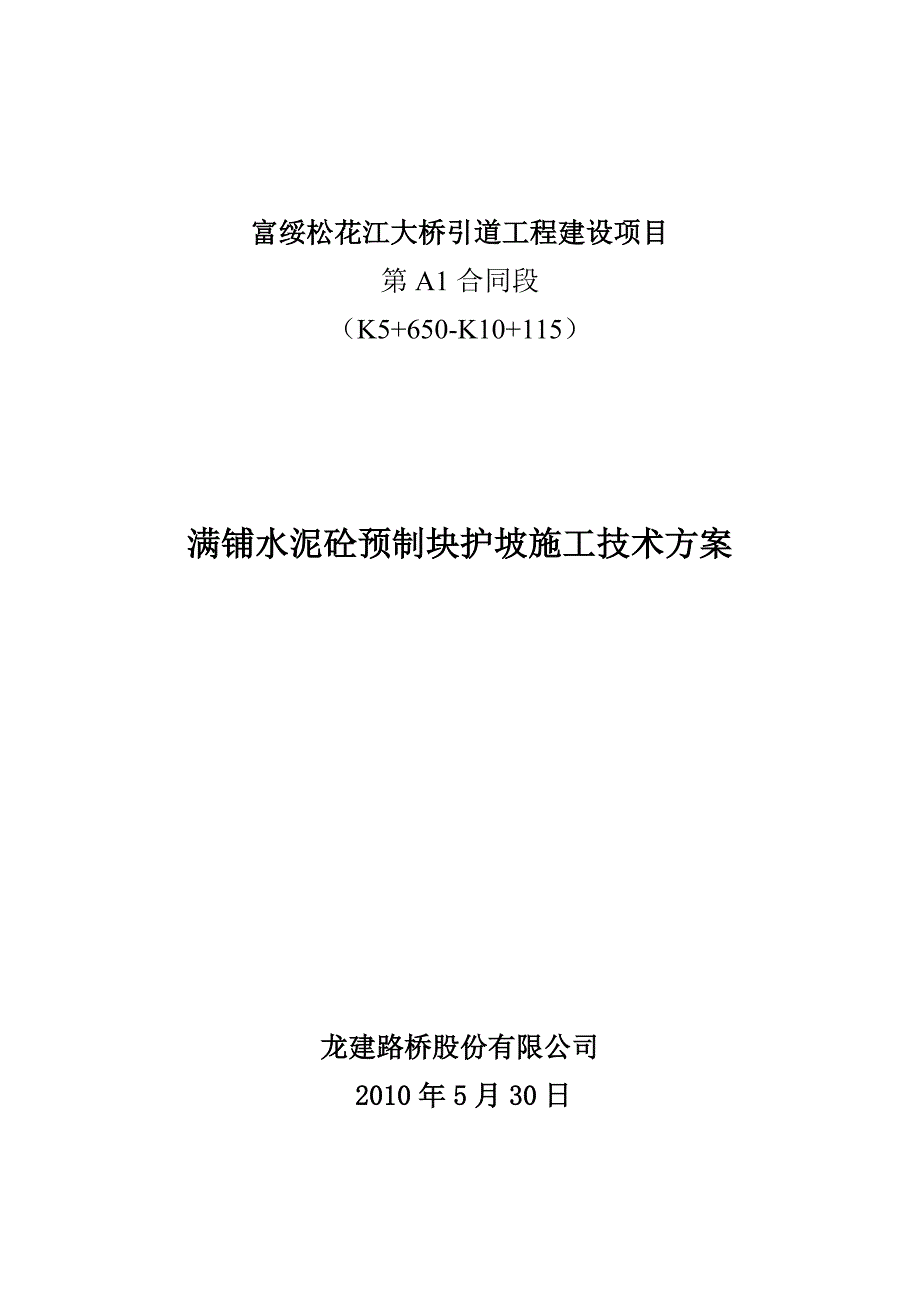 富绥松花江大桥引道工程建设项目

第 A1 合同段

（K5+650-K10+115）

满铺水泥砼预制块护坡施工技术方案

龙建路桥股份有限公司

2010 年 5 月 30 日